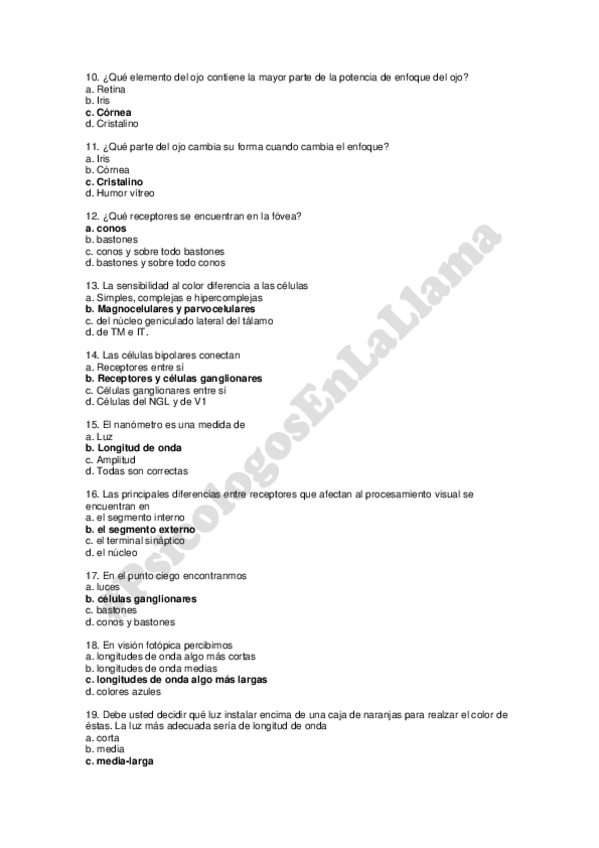 10. ¿Qué elemento del ojo contiene la mayor parte de la potencia de enfoque del ojo?
a. Retina
b. Iris
c. Córnea
d. Cristalino

11. ¿Qué parte del ojo cambia su forma cuando cambia el enfoque?
a. Iris
b. Córnea
c. Cristalino
d. Humor vítreo

12. ¿Qué receptores se encuentran en la fóvea?
a. conos
b. bastones
c. conos y sobre todo bastones
d. bastones y sobre todo conos

13. La sensibilidad al color diferencia a las células
a. Simples, complejas e hipercomplejas
b. Magnocelulares y parvocelulares
c. del núcleo geniculado lateral del tálamo
d. de TM e IT.

14. Las células bipolares conectan
a. Receptores entre sí
b. Receptores y células ganglionares
c. Células ganglionares entre sí
d. Células del NGL y de V1

15. El nanómetro es una medida de
a. Luz
b. Longitud de onda
c. Amplitud
d. Todas son correctas

16. Las principales diferencias entre receptores que afectan al procesamiento visual se encuentran en
a. el segmento interno
b. el segmento externo
c. el terminal sináptico
d. el núcleo

17. En el punto ciego encontranmos
a. luces
b. células ganglionares
c. bastones
d. conos y bastones

18. En visión fotópica percibimos
a. longitudes de onda algo más cortas
b. longitudes de onda medias
c. longitudes de onda algo más largas
d. colores azules

19. Debe usted decidir qué luz instalar encima de una caja de naranjas para realzar el color de éstas. La luz más adecuada sería de longitud de onda
a. corta
b. media
c. media-larga

PsicologosEnLaLlama